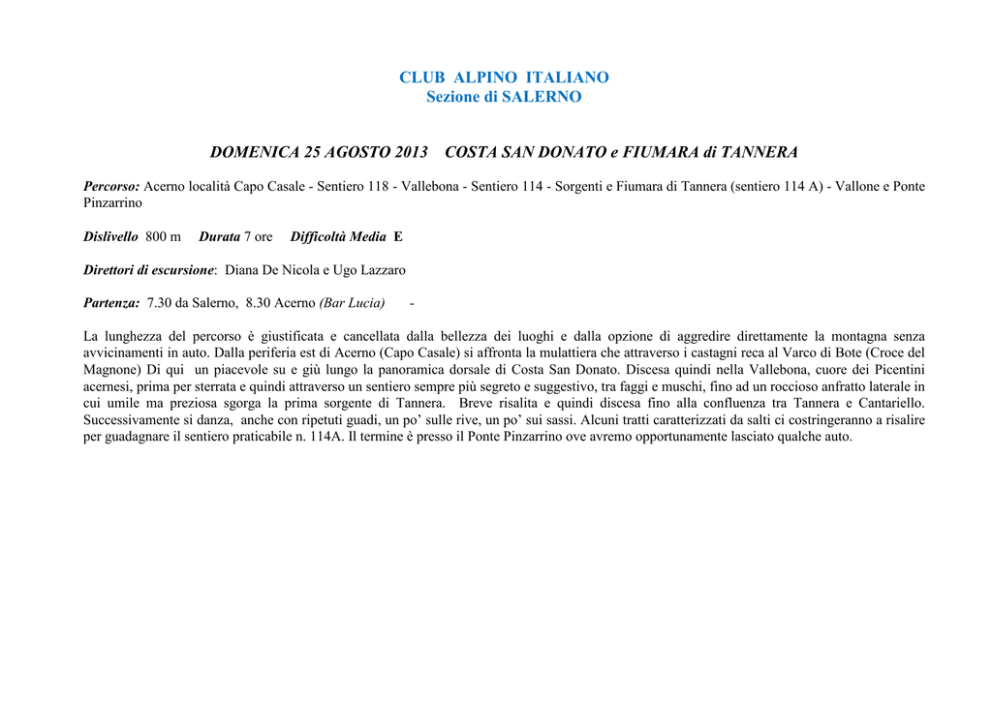 CLUB ALPINO ITALIANO
Sezione di SALERNO

DOMENICA 25 AGOSTO 2013 COSTA SAN DONATO e FIUMARA di TANNERA

Percorso: Acerno località Capo Casale - Sentiero 118 - Vallebona - Sentiero 114 - Sorgenti e Fiumara di Tannera (sentiero 114 A) - Vallone e Ponte Pinzarrino

Dislivello 800 m Durata 7 ore Difficoltà Media E

Direttori di escursione: Diana De Nicola e Ugo Lazzaro

Partenza: 7.30 da Salerno, 8.30 Acerno (Bar Lucia) -

La lunghezza del percorso è giustificata e cancellata dalla bellezza dei luoghi e dalla opzione di aggredire direttamente la montagna senza avvicinamenti in auto. Dalla periferia est di Acerno (Capo Casale) si affronta la mulattiera che attraverso i castagni reca al Varco di Bote (Croce del Magnone) Di qui un piacevole su e giù lungo la panoramica dorsale di Costa San Donato. Discesa quindi nella Vallebona, cuore dei Picentini acernesi, prima per sterrata e quindi attraverso un sentiero sempre più segreto e suggestivo, tra faggi e muschi, fino ad un roccioso anfratto laterale in cui umile ma preziosa sgorga la prima sorgente di Tannera. Breve risalita e quindi discesa fino alla confluenza tra Tannera e Cantariello. Successivamente si danza, anche con ripetuti guadi, un po' sulle rive, un po' sui sassi. Alcuni tratti caratterizzati da salti ci costringeranno a risalire per guadagnare il sentiero praticabile n. 114A. Il termine è presso il Ponte Pinzarrino ove avremo opportunamente lasciato qualche auto.